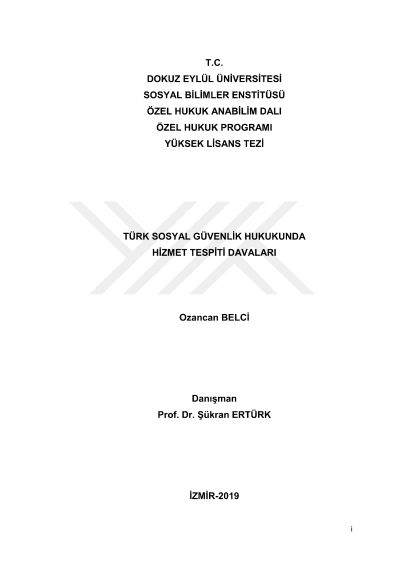 T.C.
DOKUZ EYLÜL ÜNİVERSİTESİ
SOSYAL BİLİMLER ENSTİTÜSÜ
ÖZEL HUKUK ANABİLİM DALI
ÖZEL HUKUK PROGRAMI
YÜKSEK LİSANS TEZİ

TÜRK SOSYAL GÜVENLİK HUKUKUNDA
HİZMET TESPİTİ DAVALARI

Ozancan BELCİ

Danışman
Prof. Dr. Şükran ERTÜRK

İZMİR-2019

i